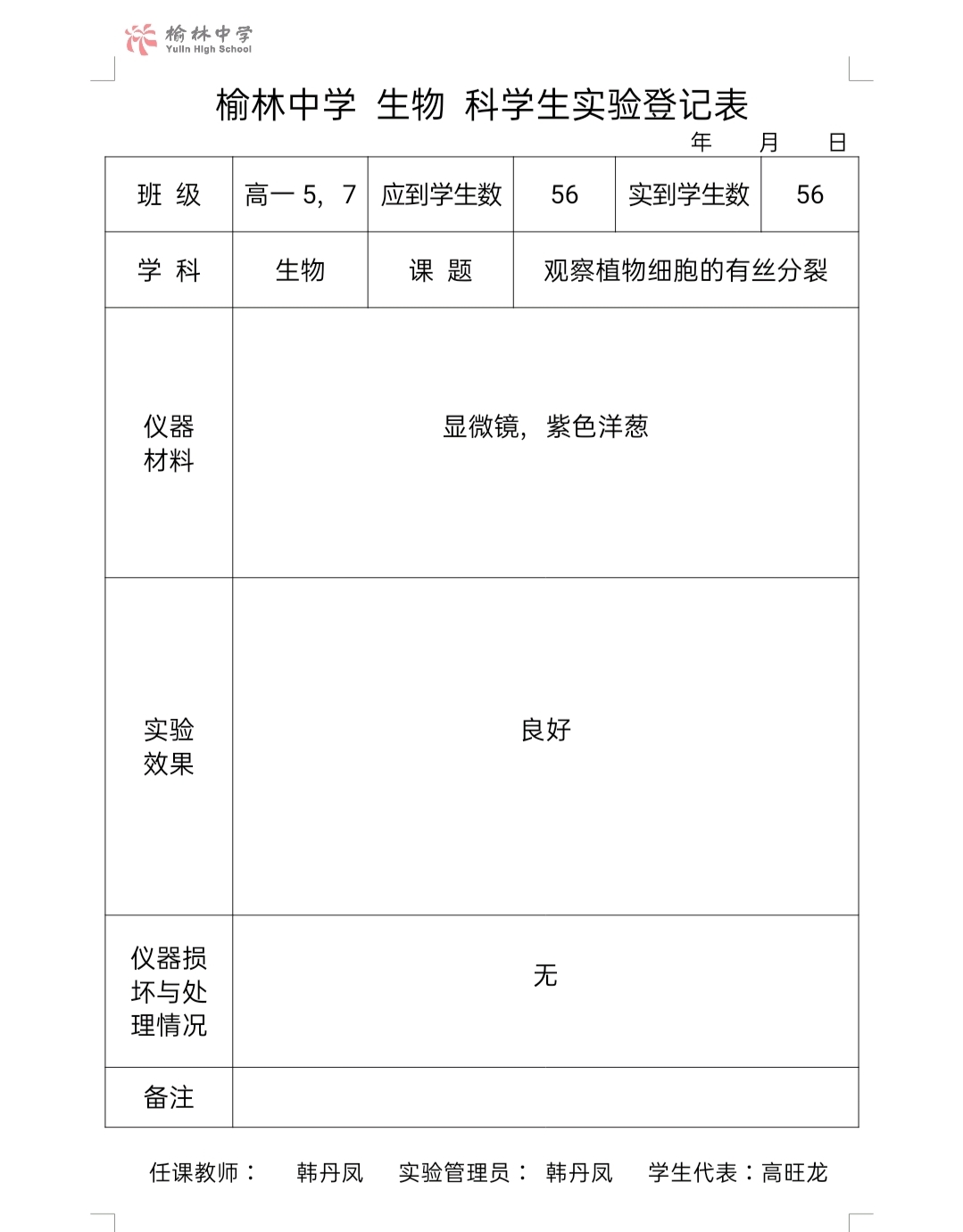 榆林中学
Yulin High School

榆林中学 生物 科学生实验登记表

年 月 日

| 班 级 | 高一 5，7 | 应到学生数 | 56 | 实到学生数 | 56 |
|---|---|---|---|---|---|
| 学 科 | 生物 | 课 题 | 观察植物细胞的有丝分裂 | | |
| 仪器材料 | 显微镜，紫色洋葱 | | | | |
| 实验效果 | 良好 | | | | |
| 仪器损坏与处理情况 | 无 | | | | |
| 备注 | | | | | |

任课教师： 韩丹凤 实验管理员： 韩丹凤 学生代表：高旺龙